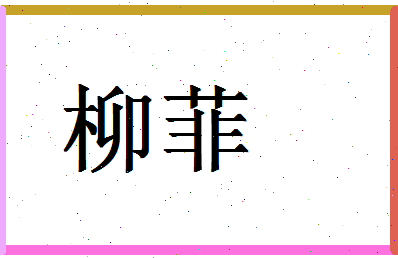 柳菲